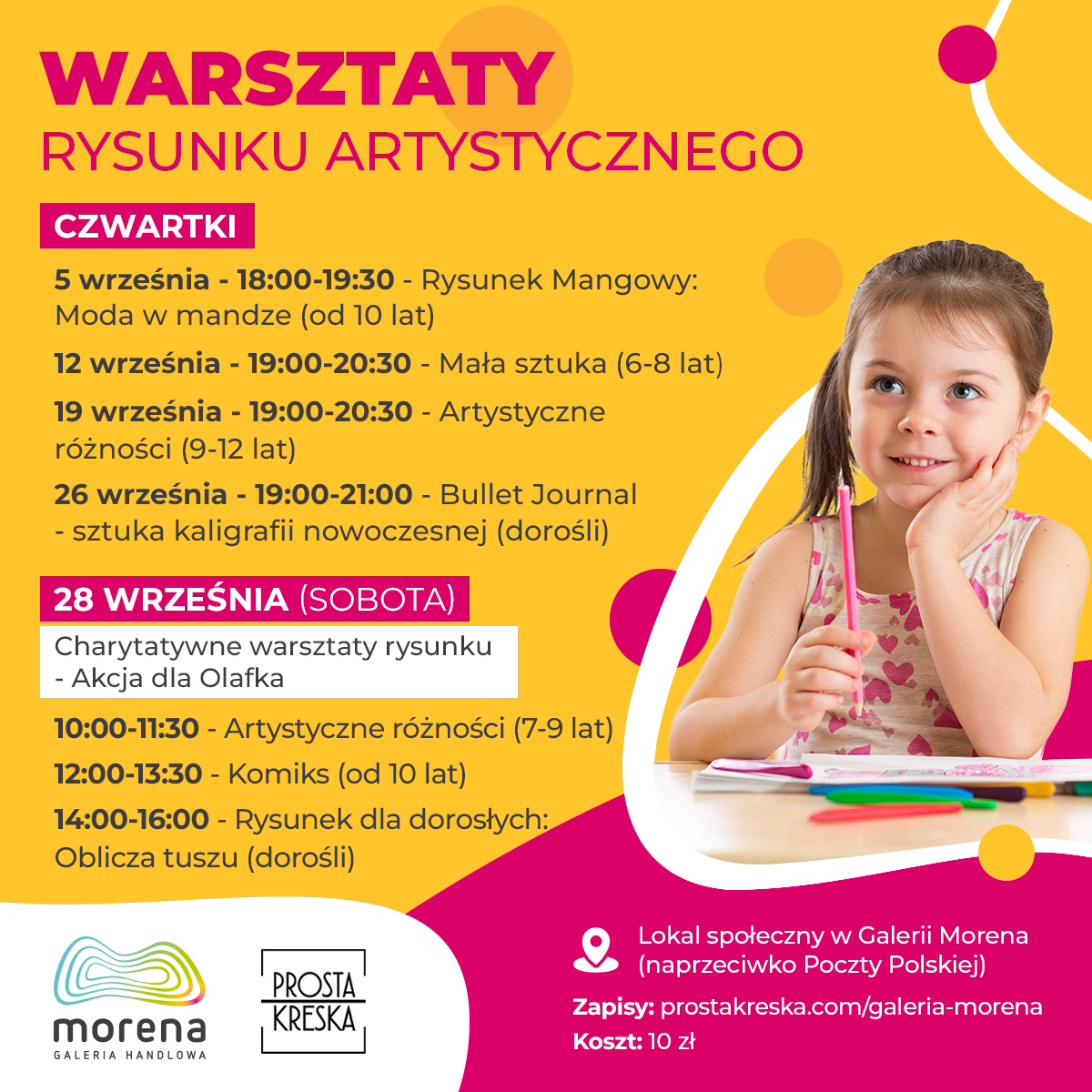 WARSZTATY
RYSUNKU ARTYSTYCZNEGO

CZWARTKI

5 września - 18:00-19:30 - Rysunek Mangowy: Moda w mandze (od 10 lat)

12 września - 19:00-20:30 - Mała sztuka (6-8 lat)

19 września - 19:00-20:30 - Artystyczne różności (9-12 lat)

26 września - 19:00-21:00 - Bullet Journal - sztuka kaligrafii nowoczesnej (dorośli)

28 WRZEŚNIA (SOBOTA)

Charytatywne warsztaty rysunku - Akcja dla Olafka

10:00-11:30 - Artystyczne różności (7-9 lat)

12:00-13:30 - Komiks (od 10 lat)

14:00-16:00 - Rysunek dla dorosłych: Oblicza tuszu (dorośli)

morena
GALERIA HANDLOWA

PROSTA KRESKA

Lokal społeczny w Galerii Morena (naprzeciwko Poczty Polskiej)

Zapisy: prostakreska.com/galeria-morena
Koszt: 10 zł